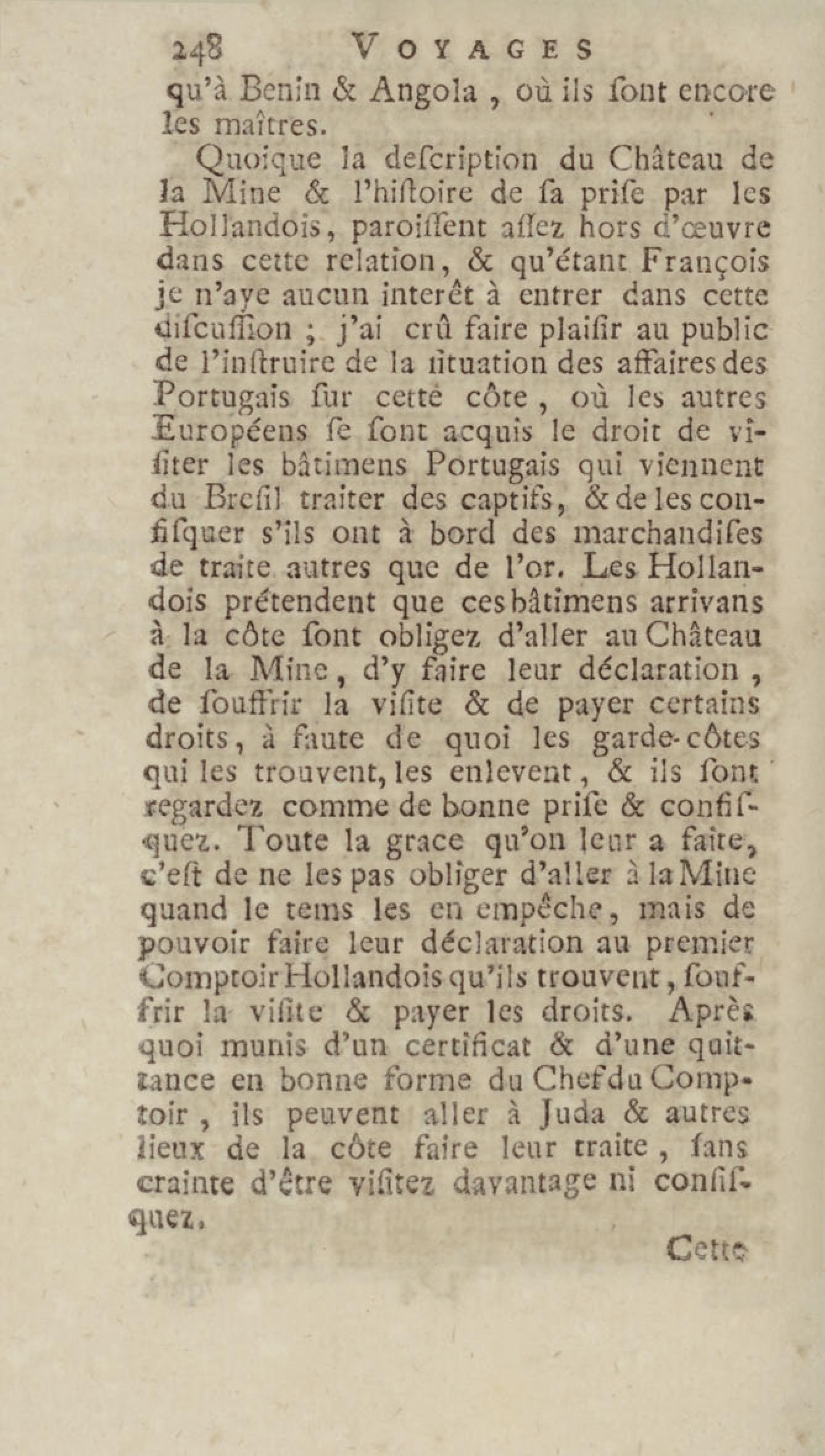 248 VOYAGES

qu'à Benin & Angola, où ils ſont encore les maîtres.

Quoique la deſcription du Château de la Mine & l'hiſtoire de ſa priſe par les Hollandois, paroiſſent aſſez hors d'œuvre dans cette relation, & qu'étant François je n'aye aucun interêt à entrer dans cette diſcuſſion ; j'ai crû faire plaiſir au public de l'inſtruire de la ſituation des affaires des Portugais ſur cette côte, où les autres Européens ſe ſont acquis le droit de viſiter les bâtimens Portugais qui viennent du Breſil traiter des captifs, & de les confiſquer s'ils ont à bord des marchandiſes de traite autres que de l'or. Les Hollandois prétendent que ces bâtimens arrivans à la côte ſont obligez d'aller au Château de la Mine, d'y faire leur déclaration, de ſouffrir la viſite & de payer certains droits, à faute de quoi les garde-côtes qui les trouvent, les enlevent, & ils ſont regardez comme de bonne priſe & confiſquez. Toute la grace qu'on leur a faite, c'eſt de ne les pas obliger d'aller à la Mine quand le tems les en empêche, mais de pouvoir faire leur déclaration au premier Comptoir Hollandois qu'ils trouvent, ſouffrir la viſite & payer les droits. Après quoi munis d'un certificat & d'une quittance en bonne forme du Chef du Comptoir, ils peuvent aller à Juda & autres lieux de la côte faire leur traite, ſans crainte d'être viſitez davantage ni confiſquez.

Cette